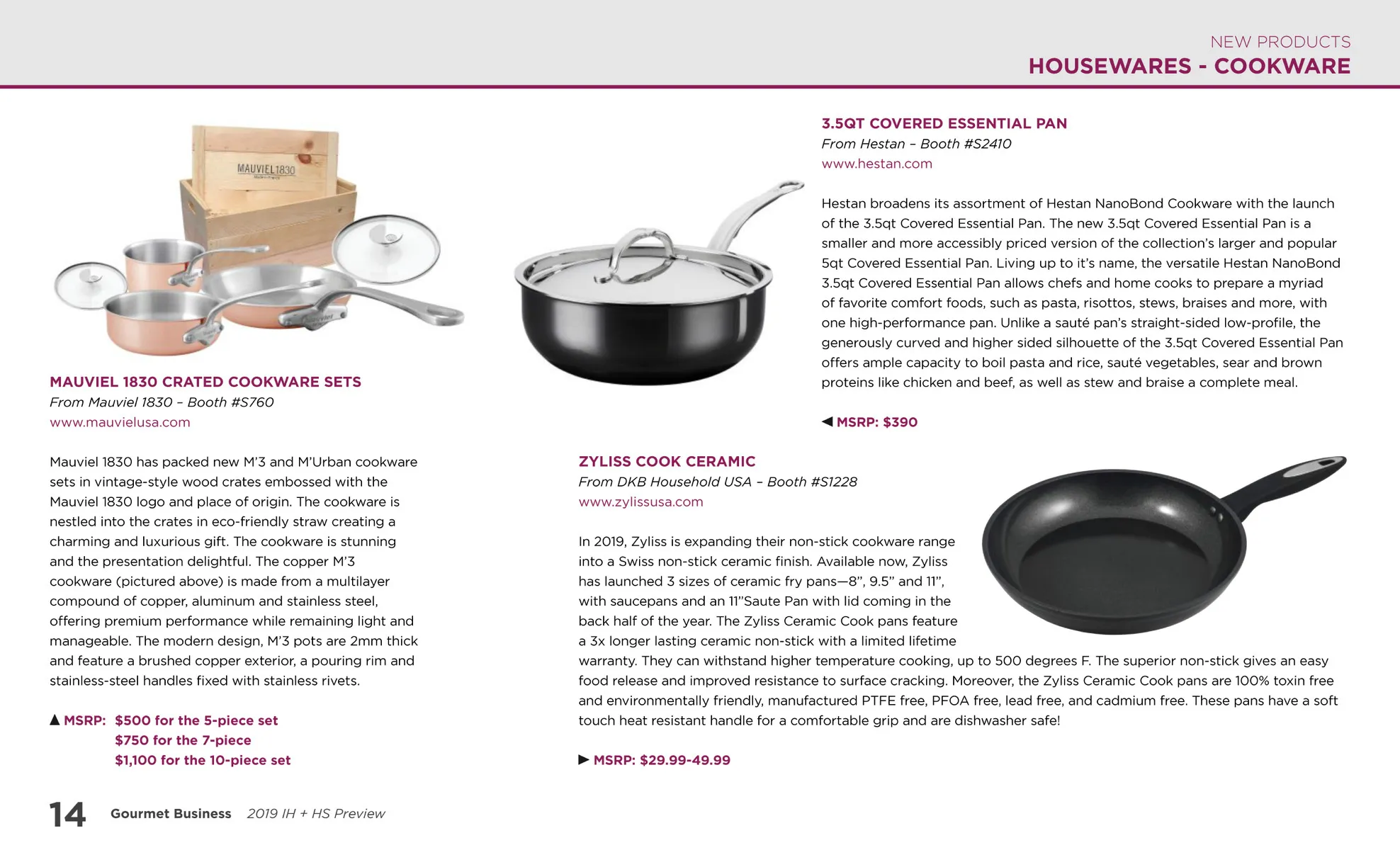 NEW PRODUCTS
HOUSEWARES - COOKWARE

MAUVIEL1830

MAUVIEL 1830 CRATED COOKWARE SETS
From Mauviel 1830 – Booth #S760
www.mauvielusa.com

Mauviel 1830 has packed new M'3 and M'Urban cookware sets in vintage-style wood crates embossed with the Mauviel 1830 logo and place of origin. The cookware is nestled into the crates in eco-friendly straw creating a charming and luxurious gift. The cookware is stunning and the presentation delightful. The copper M'3 cookware (pictured above) is made from a multilayer compound of copper, aluminum and stainless steel, offering premium performance while remaining light and manageable. The modern design, M'3 pots are 2mm thick and feature a brushed copper exterior, a pouring rim and stainless-steel handles fixed with stainless rivets.

▲ MSRP: $500 for the 5-piece set
$750 for the 7-piece
$1,100 for the 10-piece set

3.5QT COVERED ESSENTIAL PAN
From Hestan – Booth #S2410
www.hestan.com

Hestan broadens its assortment of Hestan NanoBond Cookware with the launch of the 3.5qt Covered Essential Pan. The new 3.5qt Covered Essential Pan is a smaller and more accessibly priced version of the collection's larger and popular 5qt Covered Essential Pan. Living up to it's name, the versatile Hestan NanoBond 3.5qt Covered Essential Pan allows chefs and home cooks to prepare a myriad of favorite comfort foods, such as pasta, risottos, stews, braises and more, with one high-performance pan. Unlike a sauté pan's straight-sided low-profile, the generously curved and higher sided silhouette of the 3.5qt Covered Essential Pan offers ample capacity to boil pasta and rice, sauté vegetables, sear and brown proteins like chicken and beef, as well as stew and braise a complete meal.

◀ MSRP: $390

ZYLISS COOK CERAMIC
From DKB Household USA – Booth #S1228
www.zylissusa.com

In 2019, Zyliss is expanding their non-stick cookware range into a Swiss non-stick ceramic finish. Available now, Zyliss has launched 3 sizes of ceramic fry pans—8", 9.5" and 11", with saucepans and an 11"Saute Pan with lid coming in the back half of the year. The Zyliss Ceramic Cook pans feature a 3x longer lasting ceramic non-stick with a limited lifetime warranty. They can withstand higher temperature cooking, up to 500 degrees F. The superior non-stick gives an easy food release and improved resistance to surface cracking. Moreover, the Zyliss Ceramic Cook pans are 100% toxin free and environmentally friendly, manufactured PTFE free, PFOA free, lead free, and cadmium free. These pans have a soft touch heat resistant handle for a comfortable grip and are dishwasher safe!

▶ MSRP: $29.99-49.99

14 Gourmet Business 2019 IH + HS Preview